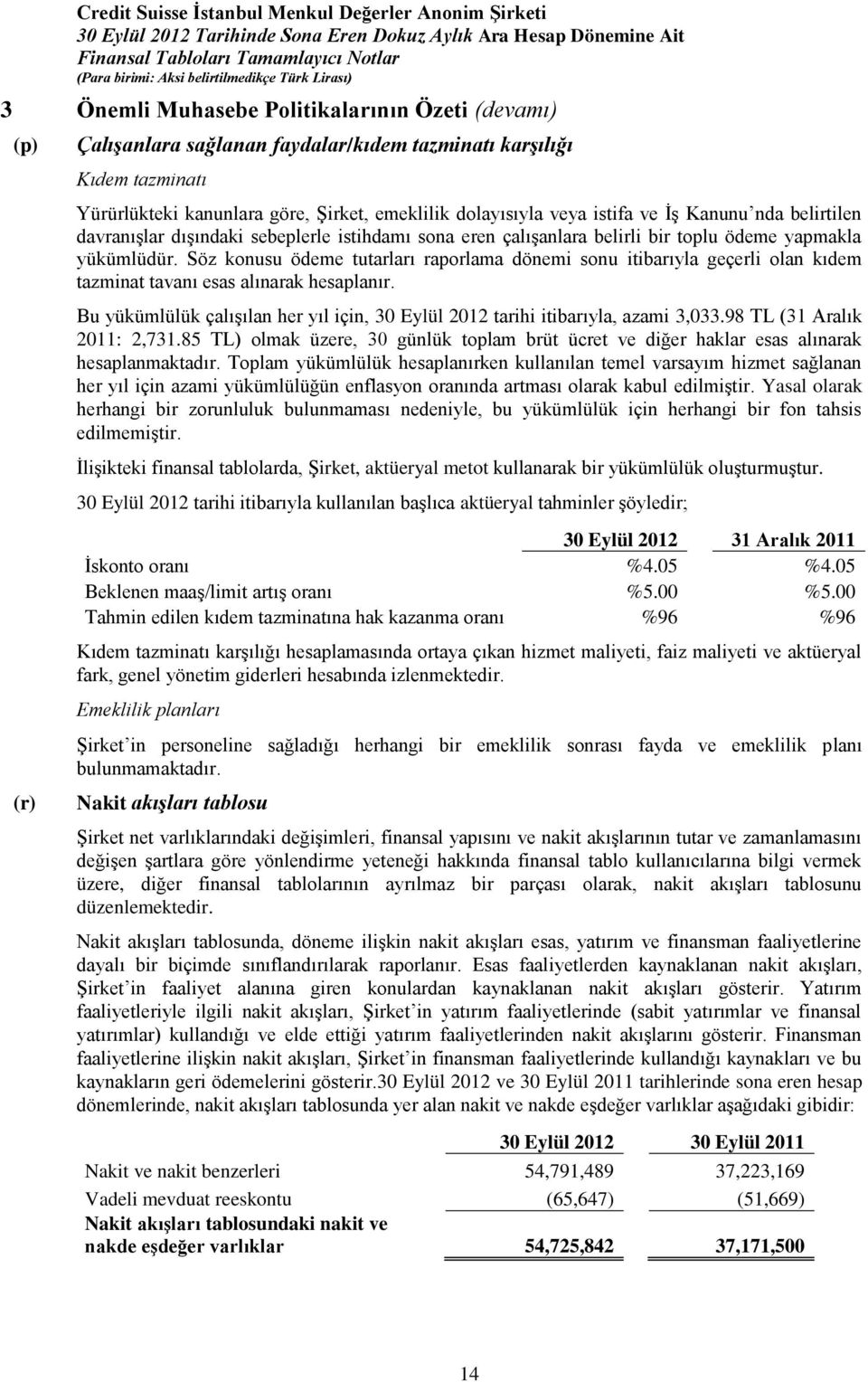 Credit Suisse İstanbul Menkul Değerler Anonim Şirketi
30 Eylül 2012 Tarihinde Sona Eren Dokuz Aylık Ara Hesap Dönemine Ait
Finansal Tabloları Tamamlayıcı Notlar
(Para birimi: Aksi belirtilmedikçe Türk Lirası)

3 Önemli Muhasebe Politikalarının Özeti (devamı)

(p) Çalışanlara sağlanan faydalar/kıdem tazminatı karşılığı

Kıdem tazminatı

Yürürlükteki kanunlara göre, Şirket, emeklilik dolayısıyla veya istifa ve İş Kanunu'nda belirtilen davranışlar dışındaki sebeplerle istihdamı sona eren çalışanlara belirli bir toplu ödeme yapmakla yükümlüdür. Söz konusu ödeme tutarları raporlama dönemi sonu itibarıyla geçerli olan kıdem tazminat tavanı esas alınarak hesaplanır.

Bu yükümlülük çalışılan her yıl için, 30 Eylül 2012 tarihi itibarıyla, azami 3,033.98 TL (31 Aralık 2011: 2,731.85 TL) olmak üzere, 30 günlük toplam brüt ücret ve diğer haklar esas alınarak hesaplanmaktadır. Toplam yükümlülük hesaplanırken kullanılan temel varsayım hizmet sağlanan her yıl için azami yükümlülüğün enflasyon oranında artması olarak kabul edilmiştir. Yasal olarak herhangi bir zorunluluk bulunmaması nedeniyle, bu yükümlülük için herhangi bir fon tahsis edilmemiştir.

İlişikteki finansal tablolarda, Şirket, aktüeryal metot kullanarak bir yükümlülük oluşturmuştur.

30 Eylül 2012 tarihi itibarıyla kullanılan başlıca aktüeryal tahminler şöyledir;

| | 30 Eylül 2012 | 31 Aralık 2011 |
|---|---|---|
| İskonto oranı | %4.05 | %4.05 |
| Beklenen maaş/limit artış oranı | %5.00 | %5.00 |
| Tahmin edilen kıdem tazminatına hak kazanma oranı | %96 | %96 |

Kıdem tazminatı karşılığı hesaplamasında ortaya çıkan hizmet maliyeti, faiz maliyeti ve aktüeryal fark, genel yönetim giderleri hesabında izlenmektedir.

Emeklilik planları

Şirket'in personeline sağladığı herhangi bir emeklilik sonrası fayda ve emeklilik planı bulunmamaktadır.

(r) Nakit akışları tablosu

Şirket net varlıklarındaki değişimleri, finansal yapısını ve nakit akışlarının tutar ve zamanlamasını değişen şartlara göre yönlendirme yeteneği hakkında finansal tablo kullanıcılarına bilgi vermek üzere, diğer finansal tablolarının ayrılmaz bir parçası olarak, nakit akışları tablosunu düzenlemektedir.

Nakit akışları tablosunda, döneme ilişkin nakit akışları esas, yatırım ve finansman faaliyetlerine dayalı bir biçimde sınıflandırılarak raporlanır. Esas faaliyetlerden kaynaklanan nakit akışları, Şirket'in faaliyet alanına giren konulardan kaynaklanan nakit akışları gösterir. Yatırım faaliyetleriyle ilgili nakit akışları, Şirket'in yatırım faaliyetlerinde (sabit yatırımlar ve finansal yatırımlar) kullandığı ve elde ettiği yatırım faaliyetlerinden nakit akışlarını gösterir. Finansman faaliyetlerine ilişkin nakit akışları, Şirket'in finansman faaliyetlerinde kullandığı kaynakları ve bu kaynakların geri ödemelerini gösterir.30 Eylül 2012 ve 30 Eylül 2011 tarihlerinde sona eren hesap dönemlerinde, nakit akışları tablosunda yer alan nakit ve nakde eşdeğer varlıklar aşağıdaki gibidir:

| | 30 Eylül 2012 | 30 Eylül 2011 |
|---|---|---|
| Nakit ve nakit benzerleri | 54,791,489 | 37,223,169 |
| Vadeli mevduat reeskontu | (65,647) | (51,669) |
| Nakit akışları tablosundaki nakit ve nakde eşdeğer varlıklar | 54,725,842 | 37,171,500 |

14